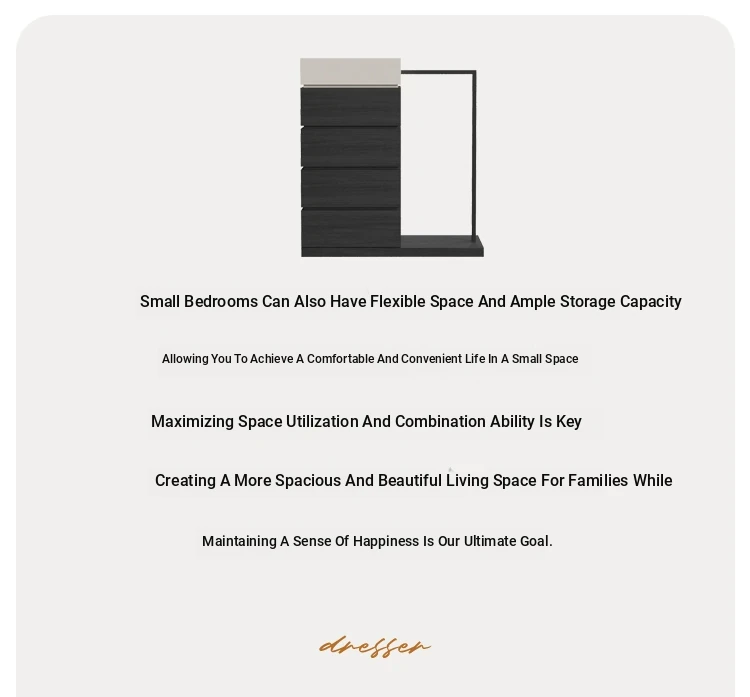 Small Bedrooms Can Also Have Flexible Space And Ample Storage Capacity

Allowing You To Achieve A Comfortable And Convenient Life In A Small Space

Maximizing Space Utilization And Combination Ability Is Key

Creating A More Spacious And Beautiful Living Space For Families While

Maintaining A Sense Of Happiness Is Our Ultimate Goal.

dresser